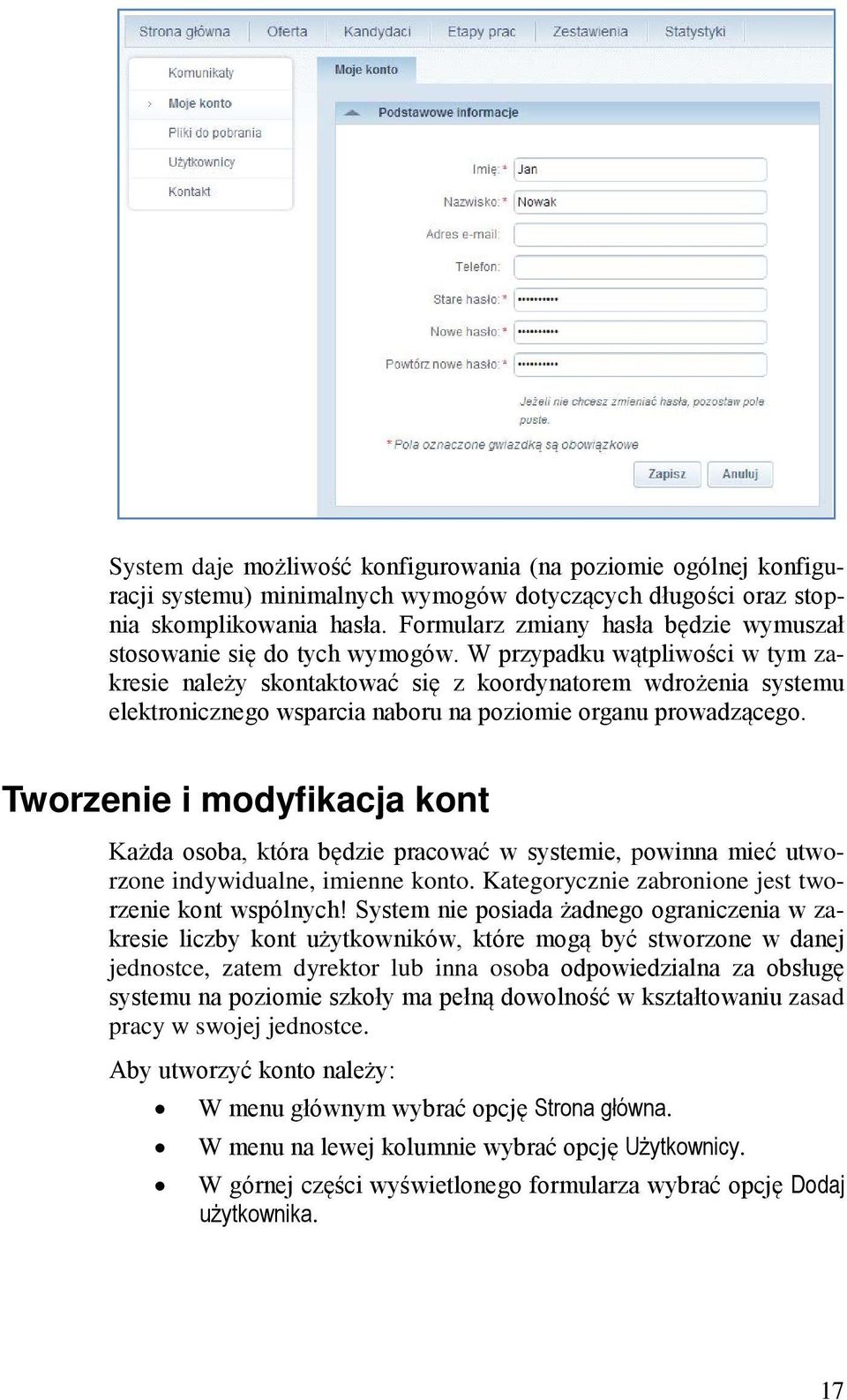 Strona główna Oferta Kandydaci Etapy prac Zestawienia Statystyki

Komunikaty
Moje konto
Pliki do pobrania
Użytkownicy
Kontakt

Moje konto

Podstawowe informacje

Imię: * Jan
Nazwisko: * Nowak
Adres e-mail:
Telefon:
Stare hasło: * ••••••••••
Nowe hasło: * ••••••••••
Powtórz nowe hasło: * ••••••••••

Jeżeli nie chcesz zmieniać hasła, pozostaw pole puste.

* Pola oznaczone gwiazdką są obowiązkowe

Zapisz Anuluj

System daje możliwość konfigurowania (na poziomie ogólnej konfiguracji systemu) minimalnych wymogów dotyczących długości oraz stopnia skomplikowania hasła. Formularz zmiany hasła będzie wymuszał stosowanie się do tych wymogów. W przypadku wątpliwości w tym zakresie należy skontaktować się z koordynatorem wdrożenia systemu elektronicznego wsparcia naboru na poziomie organu prowadzącego.

Tworzenie i modyfikacja kont

Każda osoba, która będzie pracować w systemie, powinna mieć utworzone indywidualne, imienne konto. Kategorycznie zabronione jest tworzenie kont wspólnych! System nie posiada żadnego ograniczenia w zakresie liczby kont użytkowników, które mogą być stworzone w danej jednostce, zatem dyrektor lub inna osoba odpowiedzialna za obsługę systemu na poziomie szkoły ma pełną dowolność w kształtowaniu zasad pracy w swojej jednostce.

Aby utworzyć konto należy:

• W menu głównym wybrać opcję Strona główna.
• W menu na lewej kolumnie wybrać opcję Użytkownicy.
• W górnej części wyświetlonego formularza wybrać opcję Dodaj użytkownika.

17